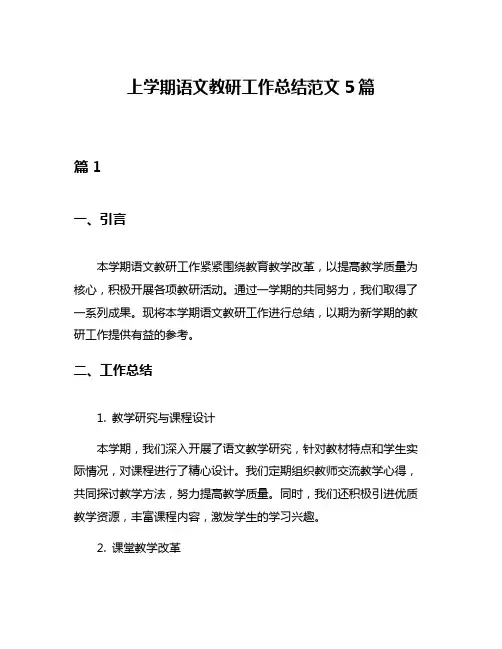 上学期语文教研工作总结范文 5 篇

篇 1

一、引言

本学期语文教研工作紧紧围绕教育教学改革，以提高教学质量为核心，积极开展各项教研活动。通过一学期的共同努力，我们取得了一系列成果。现将本学期语文教研工作进行总结，以期为新学期的教研工作提供有益的参考。

二、工作总结

1. 教学研究与课程设计

本学期，我们深入开展了语文教学研究，针对教材特点和学生实际情况，对课程进行了精心设计。我们定期组织教师交流教学心得，共同探讨教学方法，努力提高教学质量。同时，我们还积极引进优质教学资源，丰富课程内容，激发学生的学习兴趣。

2. 课堂教学改革